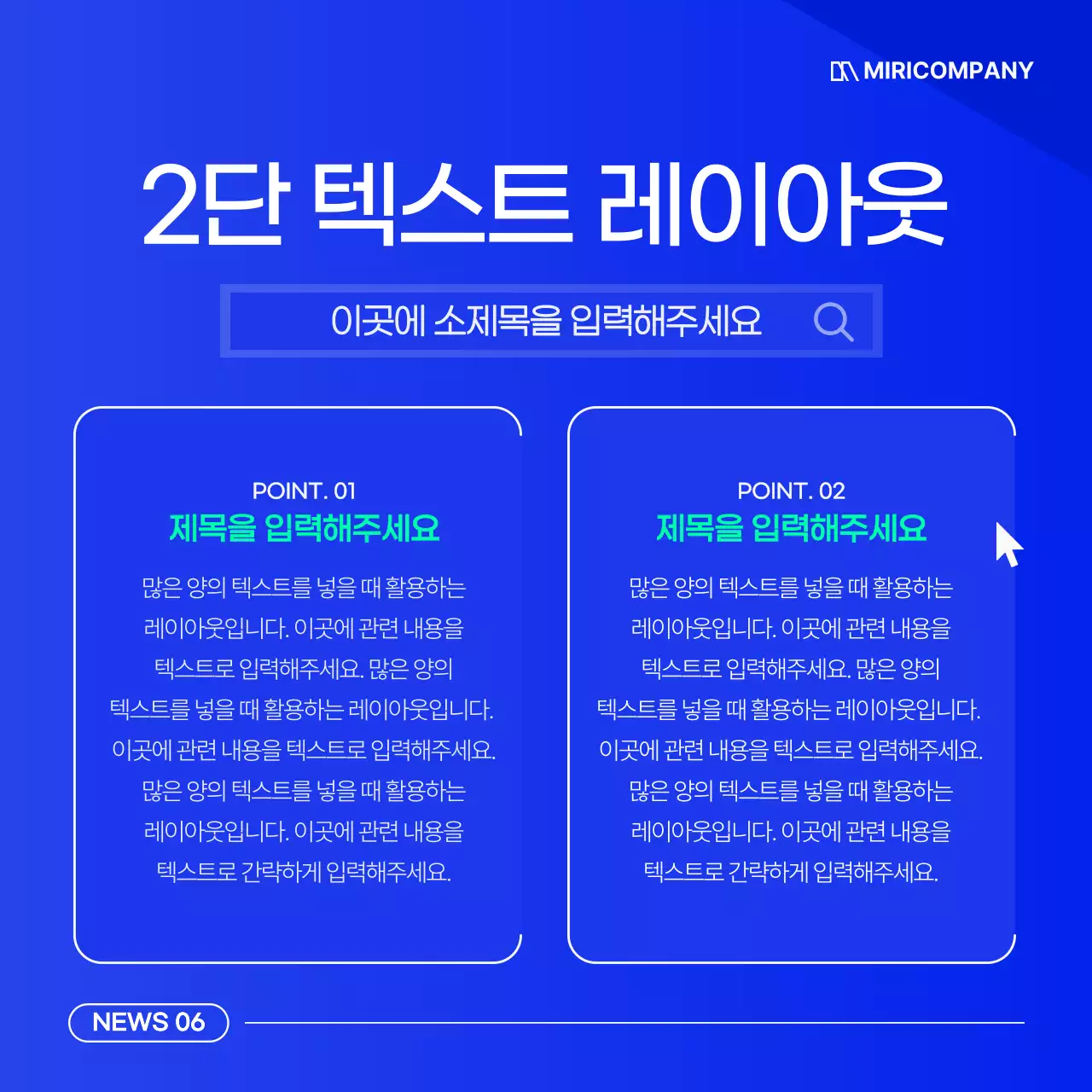 MIRICOMPANY

2단 텍스트 레이아웃

이곳에 소제목을 입력해주세요

POINT. 01
제목을 입력해주세요

많은 양의 텍스트를 넣을 때 활용하는 레이아웃입니다. 이곳에 관련 내용을 텍스트로 입력해주세요. 많은 양의 텍스트를 넣을 때 활용하는 레이아웃입니다. 이곳에 관련 내용을 텍스트로 입력해주세요. 많은 양의 텍스트를 넣을 때 활용하는 레이아웃입니다. 이곳에 관련 내용을 텍스트로 간략하게 입력해주세요.

POINT. 02
제목을 입력해주세요

많은 양의 텍스트를 넣을 때 활용하는 레이아웃입니다. 이곳에 관련 내용을 텍스트로 입력해주세요. 많은 양의 텍스트를 넣을 때 활용하는 레이아웃입니다. 이곳에 관련 내용을 텍스트로 입력해주세요. 많은 양의 텍스트를 넣을 때 활용하는 레이아웃입니다. 이곳에 관련 내용을 텍스트로 간략하게 입력해주세요.

NEWS 06